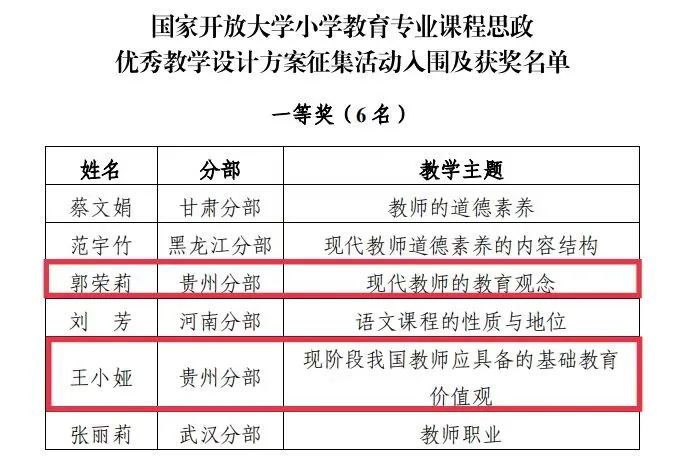 国家开放大学小学教育专业课程思政
优秀教学设计方案征集活动入围及获奖名单

一等奖（6名）

| 姓名 | 分部 | 教学主题 |
|---|---|---|
| 蔡文娟 | 甘肃分部 | 教师的道德素养 |
| 范宇竹 | 黑龙江分部 | 现代教师道德素养的内容结构 |
| 郭荣莉 | 贵州分部 | 现代教师的教育观念 |
| 刘 芳 | 河南分部 | 语文课程的性质与地位 |
| 王小娅 | 贵州分部 | 现阶段我国教师应具备的基础教育价值观 |
| 张丽莉 | 武汉分部 | 教师职业 |